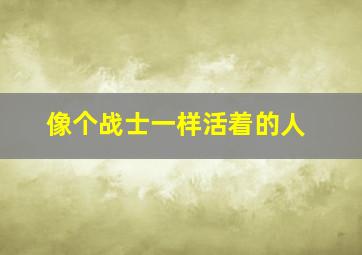 像个战士一样活着的人